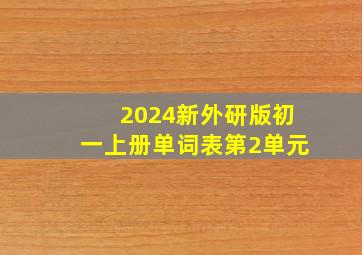 2024新外研版初一上册单词表第2单元